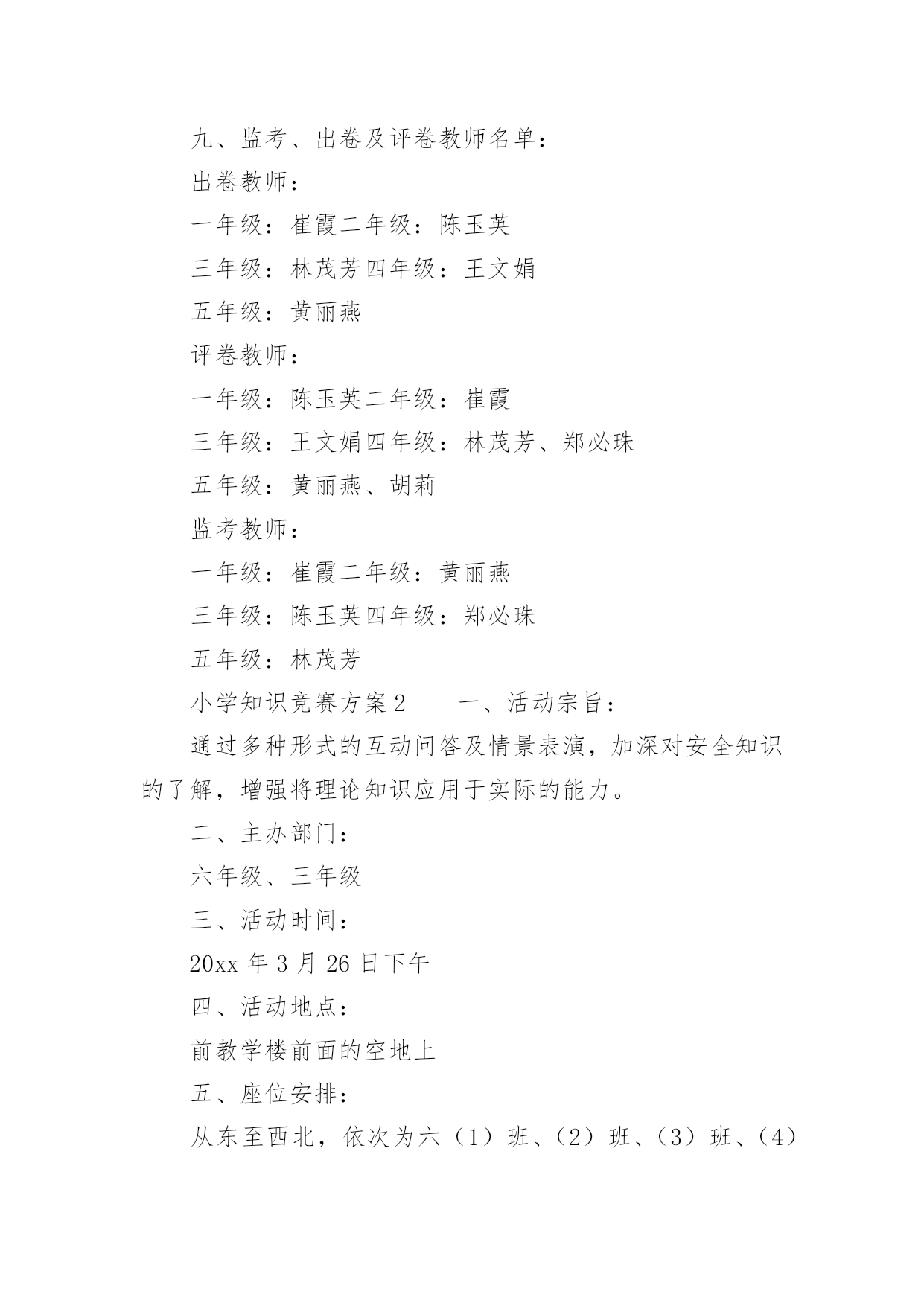 九、监考、出卷及评卷教师名单：

出卷教师：

一年级：崔霞二年级：陈玉英

三年级：林茂芳四年级：王文娟

五年级：黄丽燕

评卷教师：

一年级：陈玉英二年级：崔霞

三年级：王文娟四年级：林茂芳、郑必珠

五年级：黄丽燕、胡莉

监考教师：

一年级：崔霞二年级：黄丽燕

三年级：陈玉英四年级：郑必珠

五年级：林茂芳

小学知识竞赛方案 2　　一、活动宗旨：

通过多种形式的互动问答及情景表演，加深对安全知识的了解，增强将理论知识应用于实际的能力。

二、主办部门：

六年级、三年级

三、活动时间：

20xx 年 3 月 26 日下午

四、活动地点：

前教学楼前面的空地上

五、座位安排：

从东至西北，依次为六（1）班、（2）班、（3）班、（4）